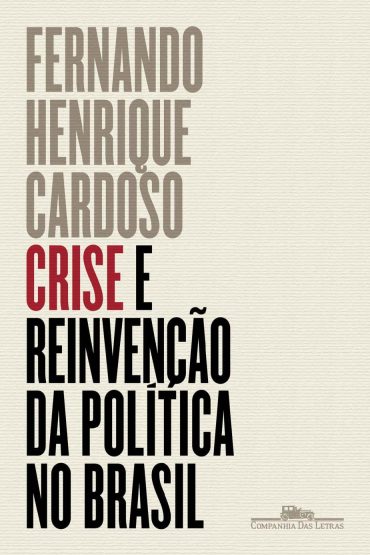 FERNANDO HENRIQUE CARDOSO

CRISE E REINVENÇÃO DA POLÍTICA NO BRASIL

COMPANHIA DAS LETRAS